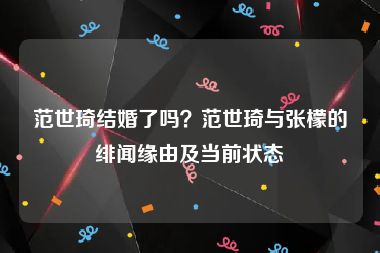 范世琦结婚了吗？范世琦与张檬的绯闻缘由及当前状态